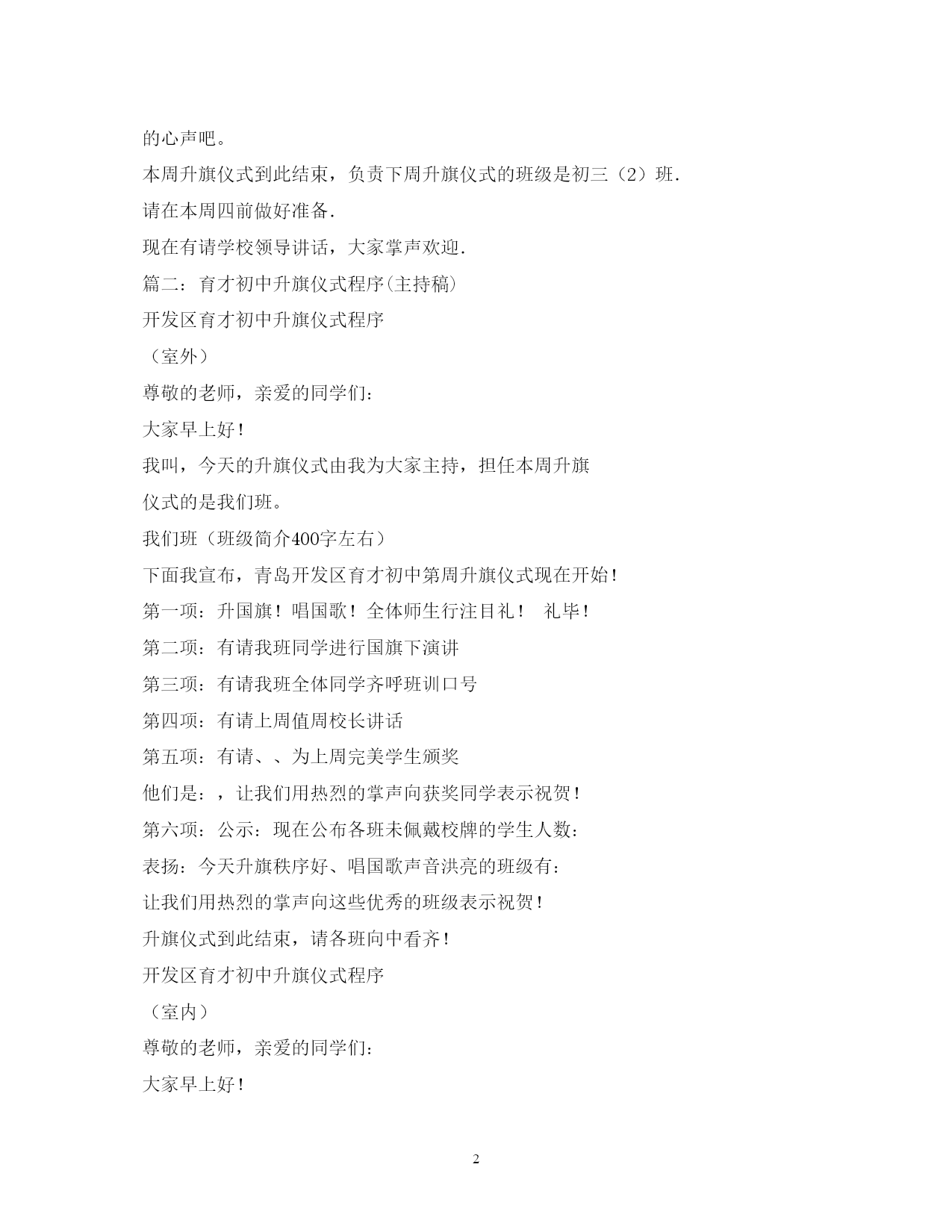 的心声吧。

本周升旗仪式到此结束，负责下周升旗仪式的班级是初三（2）班.

请在本周四前做好准备.

现在有请学校领导讲话，大家掌声欢迎.

篇二：育才初中升旗仪式程序(主持稿)

开发区育才初中升旗仪式程序

（室外）

尊敬的老师，亲爱的同学们：

大家早上好！

我叫，今天的升旗仪式由我为大家主持，担任本周升旗

仪式的是我们班。

我们班（班级简介400字左右）

下面我宣布，青岛开发区育才初中第周升旗仪式现在开始！

第一项：升国旗！唱国歌！全体师生行注目礼！　礼毕！

第二项：有请我班同学进行国旗下演讲

第三项：有请我班全体同学齐呼班训口号

第四项：有请上周值周校长讲话

第五项：有请、、为上周完美学生颁奖

他们是：，让我们用热烈的掌声向获奖同学表示祝贺！

第六项：公示：现在公布各班未佩戴校牌的学生人数：

表扬：今天升旗秩序好、唱国歌声音洪亮的班级有：

让我们用热烈的掌声向这些优秀的班级表示祝贺！

升旗仪式到此结束，请各班向中看齐！

开发区育才初中升旗仪式程序

（室内）

尊敬的老师，亲爱的同学们：

大家早上好！

2